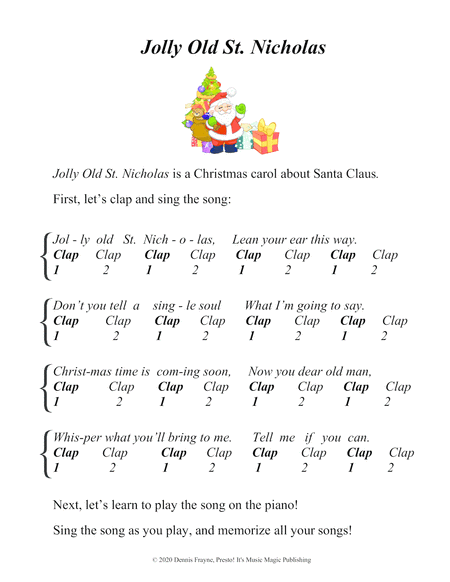 Jolly Old St. Nicholas

Jolly Old St. Nicholas is a Christmas carol about Santa Claus.

First, let's clap and sing the song:

Jol - ly old St. Nich - o - las, Lean your ear this way.
Clap Clap Clap Clap Clap Clap Clap Clap
1 2 1 2 1 2 1 2

Don't you tell a sing - le soul What I'm going to say.
Clap Clap Clap Clap Clap Clap Clap Clap
1 2 1 2 1 2 1 2

Christ-mas time is com-ing soon, Now you dear old man,
Clap Clap Clap Clap Clap Clap Clap Clap
1 2 1 2 1 2 1 2

Whis-per what you'll bring to me. Tell me if you can.
Clap Clap Clap Clap Clap Clap Clap Clap
1 2 1 2 1 2 1 2

Next, let's learn to play the song on the piano!

Sing the song as you play, and memorize all your songs!

© 2020 Dennis Frayne, Presto! It's Music Magic Publishing